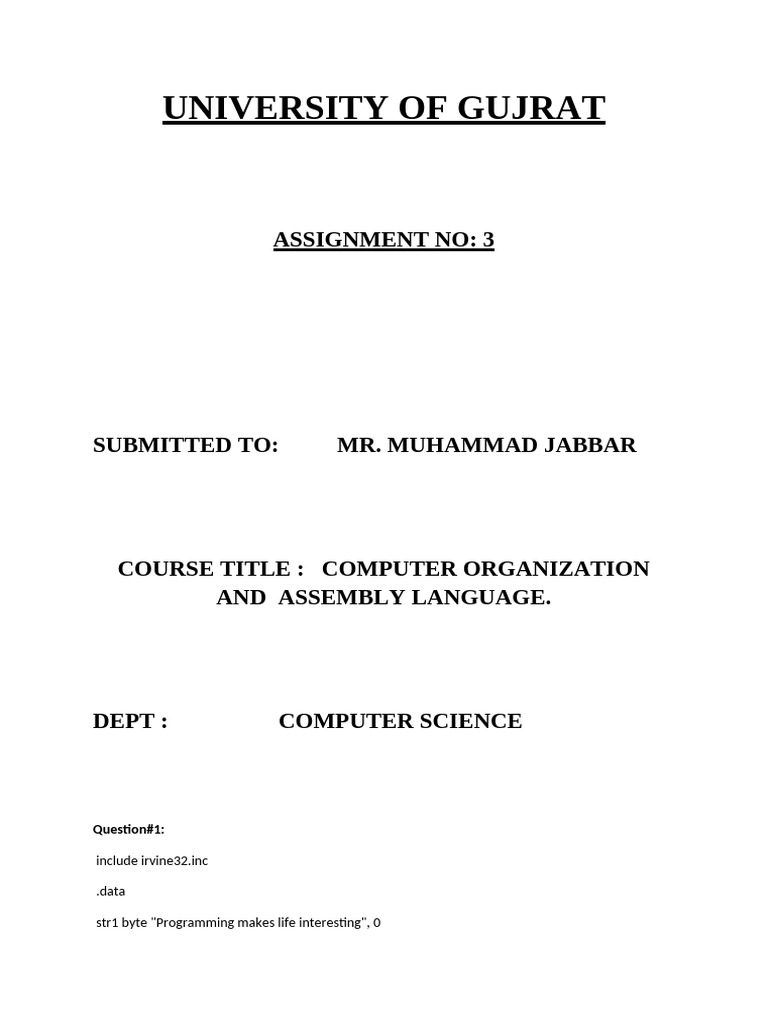 UNIVERSITY OF GUJRAT

ASSIGNMENT NO: 3

SUBMITTED TO: MR. MUHAMMAD JABBAR

COURSE TITLE : COMPUTER ORGANIZATION AND ASSEMBLY LANGUAGE.

DEPT : COMPUTER SCIENCE

Question#1:

include irvine32.inc

.data

str1 byte "Programming makes life interesting", 0